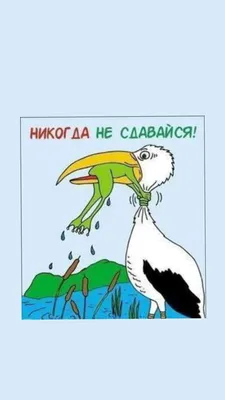 НИКОГДА НЕ СДАВАЙСЯ!